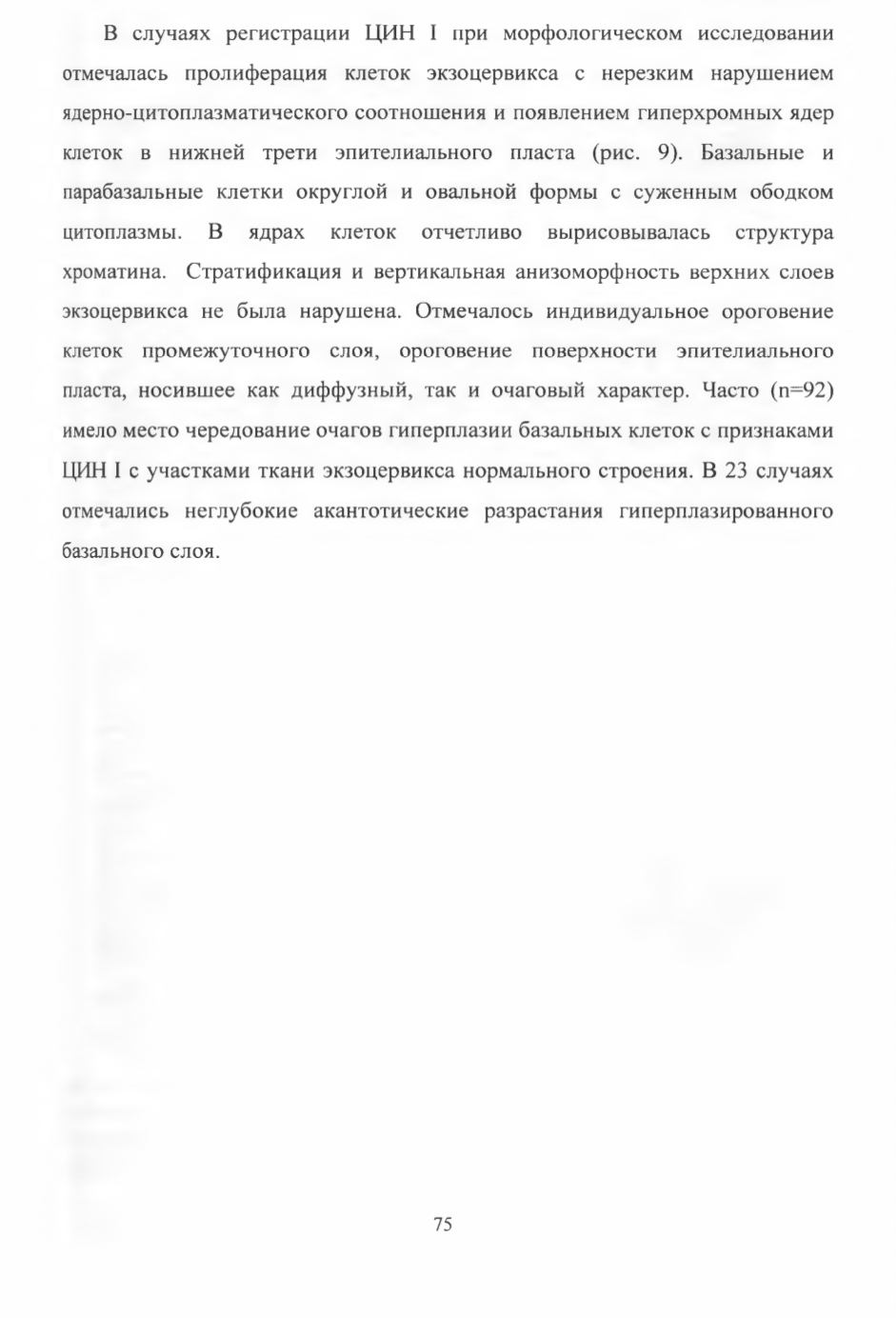 В случаях регистрации ЦИН I при морфологическом исследовании отмечалась пролиферация клеток экзоцервикса с нерезким нарушением ядерно-цитоплазматического соотношения и появлением гиперхромных ядер клеток в нижней трети эпителиального пласта (рис. 9). Базальные и парабазальные клетки округлой и овальной формы с суженным ободком цитоплазмы. В ядрах клеток отчетливо вырисовывалась структура хроматина. Стратификация и вертикальная анизоморфность верхних слоев экзоцервикса не была нарушена. Отмечалось индивидуальное ороговение клеток промежуточного слоя, ороговение поверхности эпителиального пласта, носившее как диффузный, так и очаговый характер. Часто (n=92) имело место чередование очагов гиперплазии базальных клеток с признаками ЦИН I с участками ткани экзоцервикса нормального строения. В 23 случаях отмечались неглубокие акантотические разрастания гиперплазированного базального слоя.

75